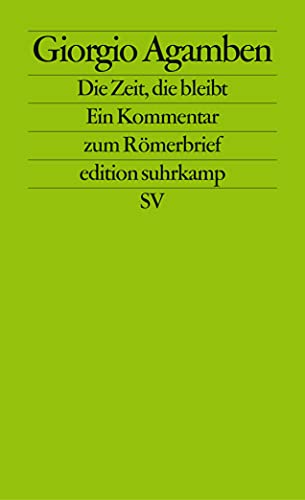 Giorgio Agamben

Die Zeit, die bleibt

Ein Kommentar zum Römerbrief

edition suhrkamp

SV